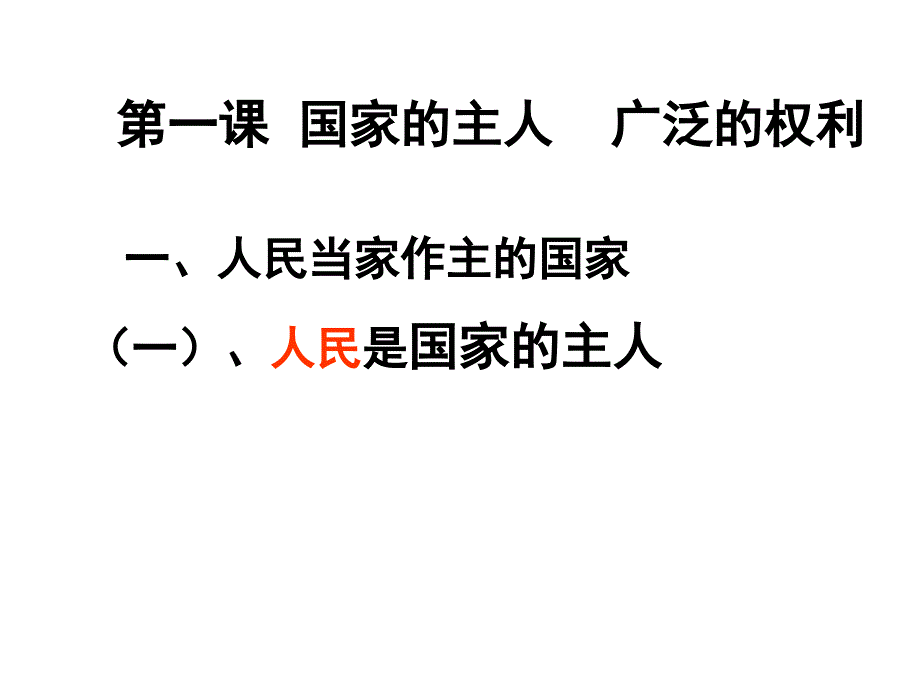 第一课 国家的主人 广泛的权利

一、人民当家作主的国家

（一）、人民是国家的主人